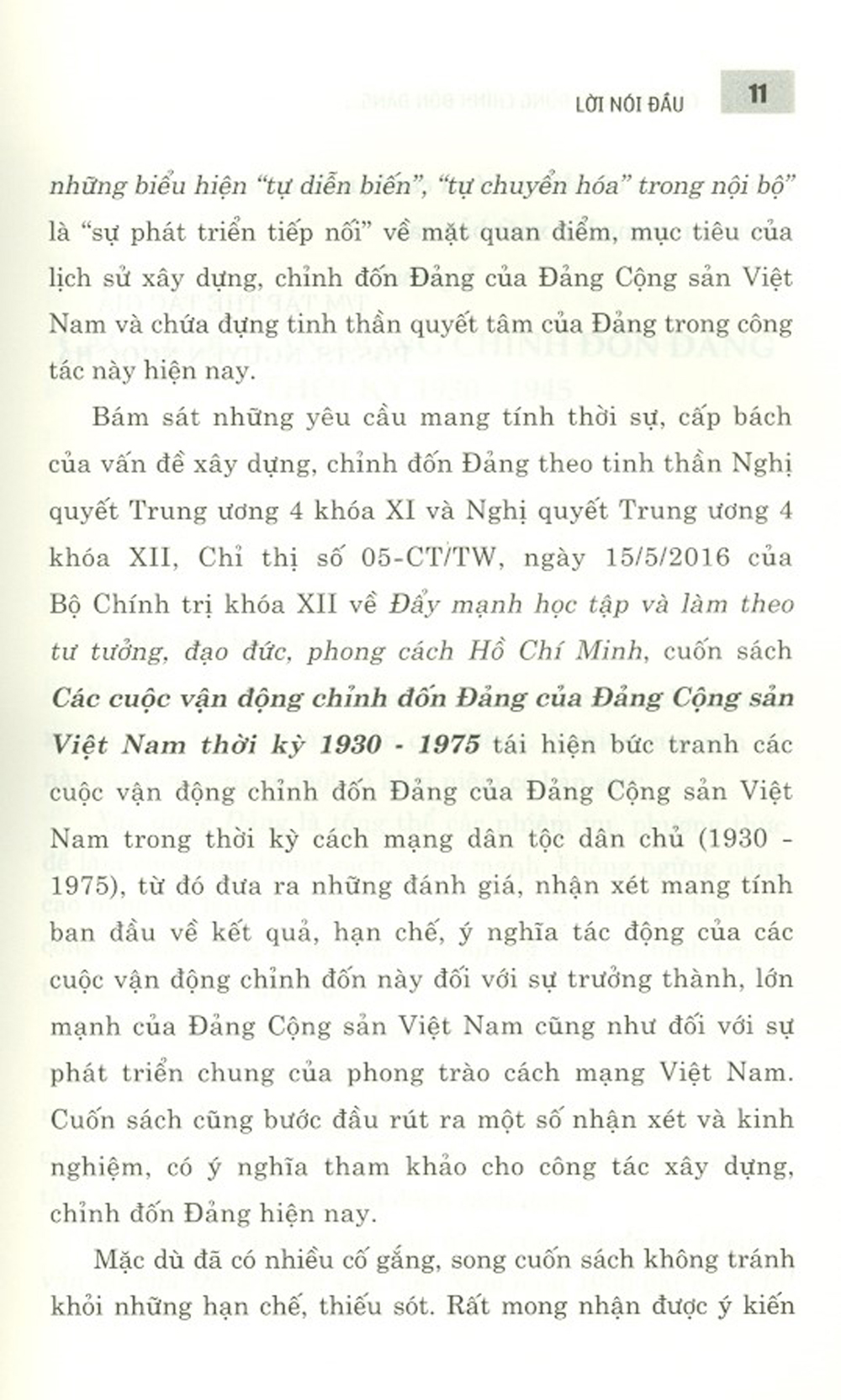 LỜI NÓI ĐẦU 11

những biểu hiện "tự diễn biến", "tự chuyển hóa" trong nội bộ" là "sự phát triển tiếp nối" về mặt quan điểm, mục tiêu của lịch sử xây dựng, chỉnh đốn Đảng của Đảng Cộng sản Việt Nam và chứa đựng tinh thần quyết tâm của Đảng trong công tác này hiện nay.

Bám sát những yêu cầu mang tính thời sự, cấp bách của vấn đề xây dựng, chỉnh đốn Đảng theo tinh thần Nghị quyết Trung ương 4 khóa XI và Nghị quyết Trung ương 4 khóa XII, Chỉ thị số 05-CT/TW, ngày 15/5/2016 của Bộ Chính trị khóa XII về Đẩy mạnh học tập và làm theo tư tưởng, đạo đức, phong cách Hồ Chí Minh, cuốn sách Các cuộc vận động chỉnh đốn Đảng của Đảng Cộng sản Việt Nam thời kỳ 1930 - 1975 tái hiện bức tranh các cuộc vận động chỉnh đốn Đảng của Đảng Cộng sản Việt Nam trong thời kỳ cách mạng dân tộc dân chủ (1930 - 1975), từ đó đưa ra những đánh giá, nhận xét mang tính ban đầu về kết quả, hạn chế, ý nghĩa tác động của các cuộc vận động chỉnh đốn này đối với sự trưởng thành, lớn mạnh của Đảng Cộng sản Việt Nam cũng như đối với sự phát triển chung của phong trào cách mạng Việt Nam. Cuốn sách cũng bước đầu rút ra một số nhận xét và kinh nghiệm, có ý nghĩa tham khảo cho công tác xây dựng, chỉnh đốn Đảng hiện nay.

Mặc dù đã có nhiều cố gắng, song cuốn sách không tránh khỏi những hạn chế, thiếu sót. Rất mong nhận được ý kiến